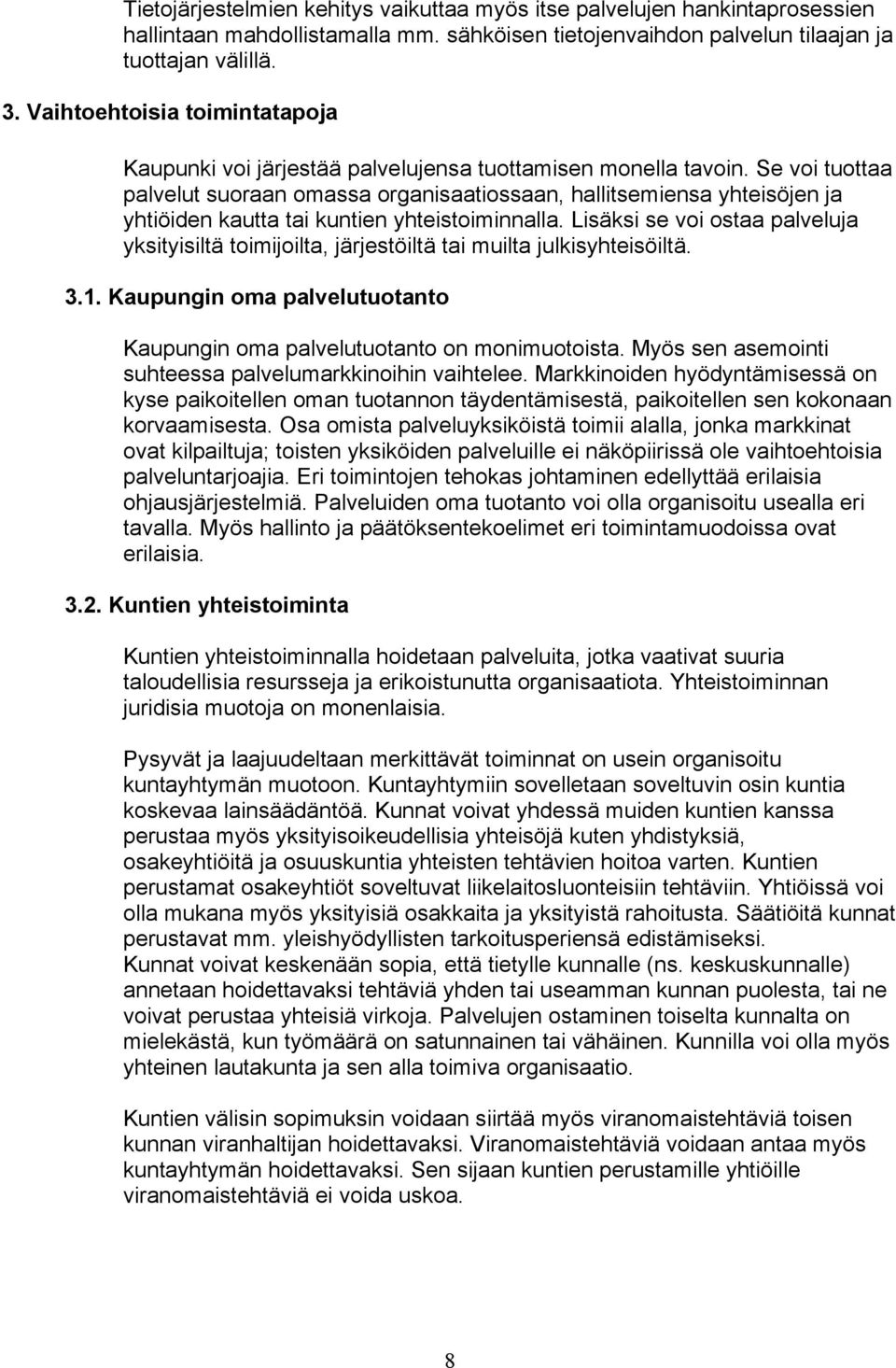 Tietojärjestelmien kehitys vaikuttaa myös itse palvelujen hankintaprosessien hallintaan mahdollistamalla mm. sähköisen tietojenvaihdon palvelun tilaajan ja tuottajan välillä.

3. Vaihtoehtoisia toimintatapoja

Kaupunki voi järjestää palvelujensa tuottamisen monella tavoin. Se voi tuottaa palvelut suoraan omassa organisaatiossaan, hallitsemiensa yhteisöjen ja yhtiöiden kautta tai kuntien yhteistoiminnalla. Lisäksi se voi ostaa palveluja yksityisiltä toimijoilta, järjestöiltä tai muilta julkisyhteisöiltä.

3.1. Kaupungin oma palvelutuotanto

Kaupungin oma palvelutuotanto on monimuotoista. Myös sen asemointi suhteessa palvelumarkkinoihin vaihtelee. Markkinoiden hyödyntämisessä on kyse paikoitellen oman tuotannon täydentämisestä, paikoitellen sen kokonaan korvaamisesta. Osa omista palveluyksiköistä toimii alalla, jonka markkinat ovat kilpailtuja; toisten yksiköiden palveluille ei näköpiirissä ole vaihtoehtoisia palveluntarjoajia. Eri toimintojen tehokas johtaminen edellyttää erilaisia ohjausjärjestelmiä. Palveluiden oma tuotanto voi olla organisoitu usealla eri tavalla. Myös hallinto ja päätöksentekoelimet eri toimintamuodoissa ovat erilaisia.

3.2. Kuntien yhteistoiminta

Kuntien yhteistoiminnalla hoidetaan palveluita, jotka vaativat suuria taloudellisia resursseja ja erikoistunutta organisaatiota. Yhteistoiminnan juridisia muotoja on monenlaisia.

Pysyvät ja laajuudeltaan merkittävät toiminnat on usein organisoitu kuntayhtymän muotoon. Kuntayhtymiin sovelletaan soveltuvin osin kuntia koskevaa lainsäädäntöä. Kunnat voivat yhdessä muiden kuntien kanssa perustaa myös yksityisoikeudellisia yhteisöjä kuten yhdistyksiä, osakeyhtiöitä ja osuuskuntia yhteisten tehtävien hoitoa varten. Kuntien perustamat osakeyhtiöt soveltuvat liikelaitosluonteisiin tehtäviin. Yhtiöissä voi olla mukana myös yksityisiä osakkaita ja yksityistä rahoitusta. Säätiöitä kunnat perustavat mm. yleishyödyllisten tarkoitusperiensä edistämiseksi.
Kunnat voivat keskenään sopia, että tietylle kunnalle (ns. keskuskunnalle) annetaan hoidettavaksi tehtäviä yhden tai useamman kunnan puolesta, tai ne voivat perustaa yhteisiä virkoja. Palvelujen ostaminen toiselta kunnalta on mielekästä, kun työmäärä on satunnainen tai vähäinen. Kunnilla voi olla myös yhteinen lautakunta ja sen alla toimiva organisaatio.

Kuntien välisin sopimuksin voidaan siirtää myös viranomaistehtäviä toisen kunnan viranhaltijan hoidettavaksi. Viranomaistehtäviä voidaan antaa myös kuntayhtymän hoidettavaksi. Sen sijaan kuntien perustamille yhtiöille viranomaistehtäviä ei voida uskoa.

8